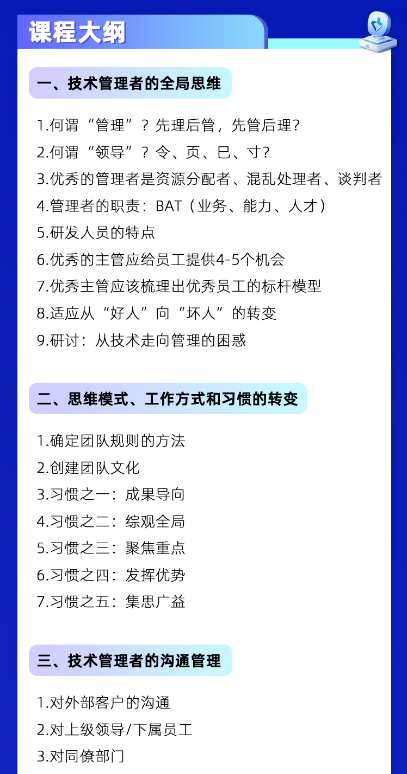 课程大纲

一、技术管理者的全局思维

1.何谓“管理”？先理后管，先管后理？
2.何谓“领导”？令、页、巳、寸？
3.优秀的管理者是资源分配者、混乱处理者、谈判者
4.管理者的职责：BAT（业务、能力、人才）
5.研发人员的特点
6.优秀的主管应给员工提供4-5个机会
7.优秀主管应该梳理出优秀员工的标杆模型
8.适应从“好人”向“坏人”的转变
9.研讨：从技术走向管理的困惑

二、思维模式、工作方式和习惯的转变

1.确定团队规则的方法
2.创建团队文化
3.习惯之一：成果导向
4.习惯之二：综观全局
5.习惯之三：聚焦重点
6.习惯之四：发挥优势
7.习惯之五：集思广益

三、技术管理者的沟通管理

1.对外部客户的沟通
2.对上级领导/下属员工
3.对同僚部门